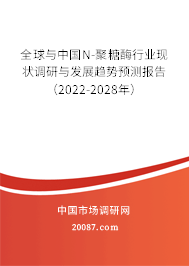 全球与中国N-聚糖酶行业现状调研与发展趋势预测报告（2022-2028年）

中国市场调研网

20087.com